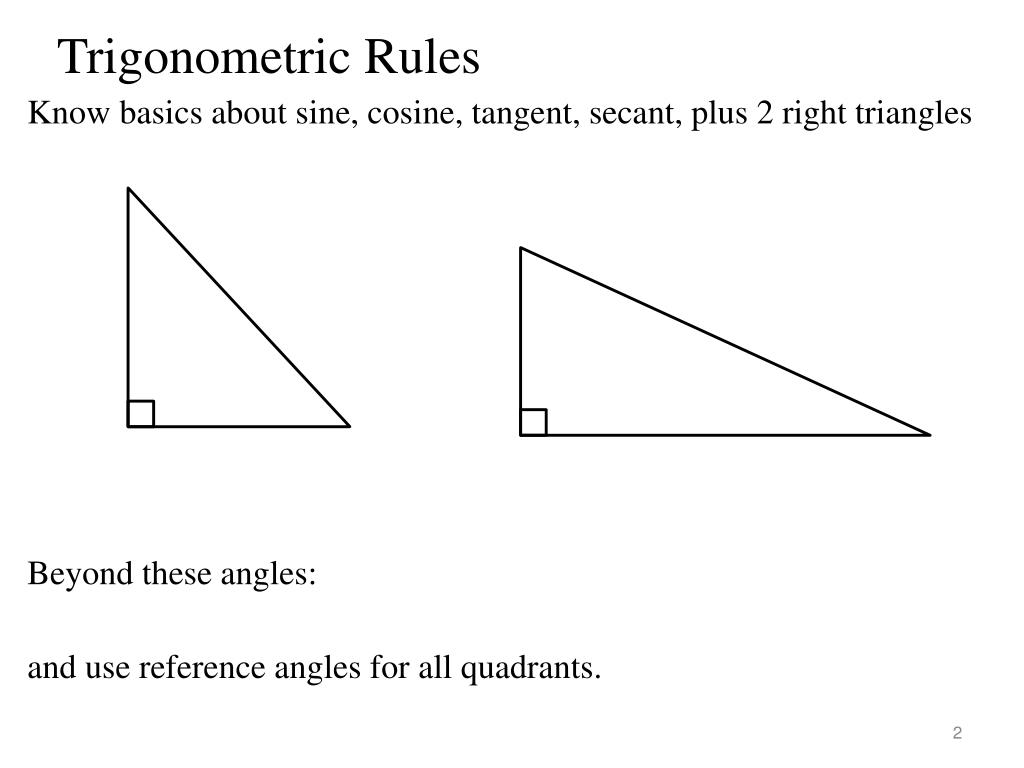 Trigonometric Rules

Know basics about sine, cosine, tangent, secant, plus 2 right triangles

Beyond these angles:

and use reference angles for all quadrants.

2